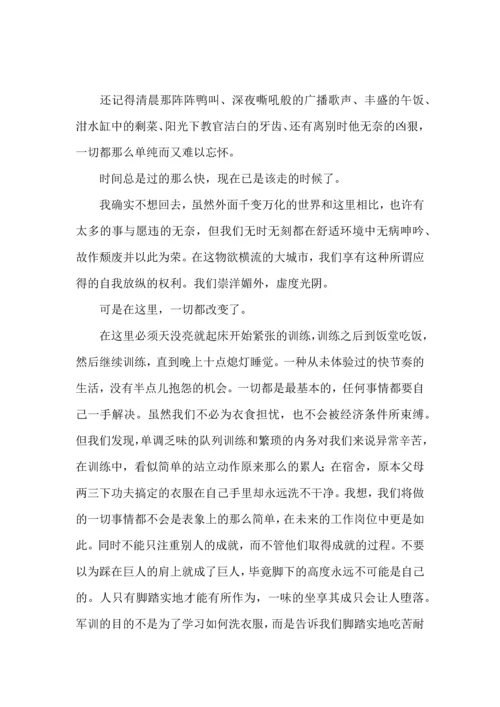 还记得清晨那阵阵鸭叫、深夜嘶吼般的广播歌声、丰盛的午饭、泔水缸中的剩菜、阳光下教官洁白的牙齿、还有离别时他无奈的凶狠，一切都那么单纯而又难以忘怀。

时间总是过的那么快，现在已是该走的时候了。

我确实不想回去，虽然外面千变万化的世界和这里相比，也许有太多的事与愿违的无奈，但我们无时无刻都在舒适环境中无病呻吟、故作颓废并以此为荣。在这物欲横流的大城市，我们享有这种所谓应得的自我放纵的权利。我们崇洋媚外，虚度光阴。

可是在这里，一切都改变了。

在这里必须天没亮就起床开始紧张的训练，训练之后到饭堂吃饭，然后继续训练，直到晚上十点熄灯睡觉。一种从未体验过的快节奏的生活，没有半点儿抱怨的机会。一切都是最基本的，任何事情都要自己一手解决。虽然我们不必为衣食担忧，也不会被经济条件所束缚。但我们发现，单调乏味的队列训练和繁琐的内务对我们来说异常辛苦，在训练中，看似简单的站立动作原来那么的累人；在宿舍，原本父母两三下功夫搞定的衣服在自己手里却永远洗不干净。我想，我们将做的一切事情都不会是表象上的那么简单，在未来的工作岗位中更是如此。同时不能只注重别人的成就，而不管他们取得成就的过程。不要以为踩在巨人的肩上就成了巨人，毕竟脚下的高度永远不可能是自己的。人只有脚踏实地才能有所作为，一味的坐享其成只会让人堕落。军训的目的不是为了学习如何洗衣服，而是告诉我们脚踏实地吃苦耐